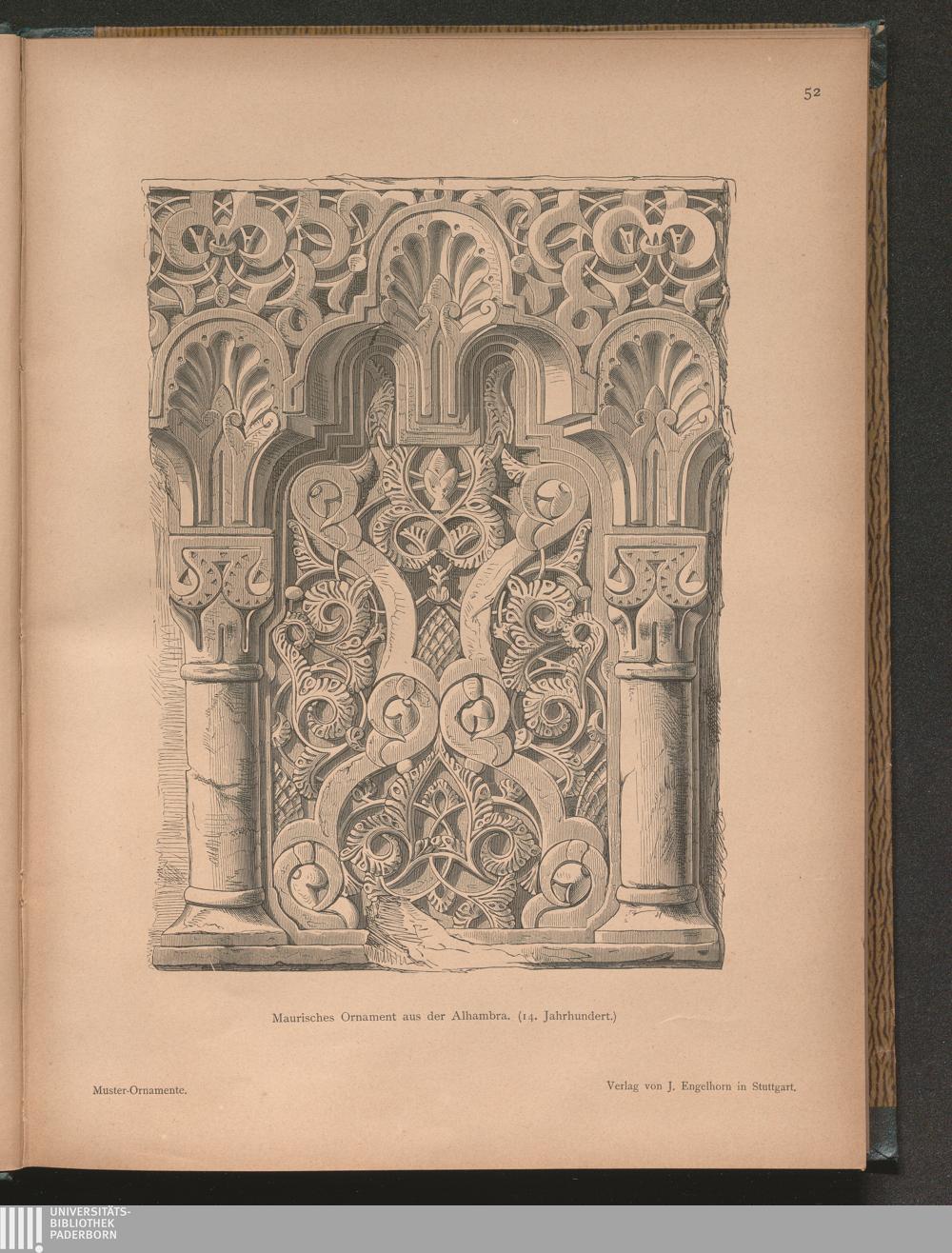 52

Maurisches Ornament aus der Alhambra. (14. Jahrhundert.)

Muster-Ornamente.

Verlag von J. Engelhorn in Stuttgart.

UNIVERSITÄTS-
BIBLIOTHEK
PADERBORN